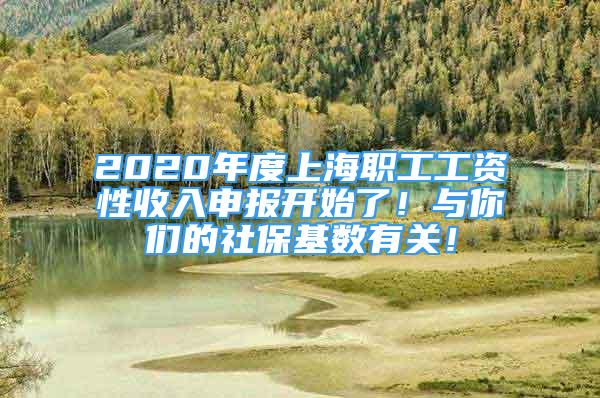 2020年度上海职工工资性收入申报开始了！与你们的社保基数有关！